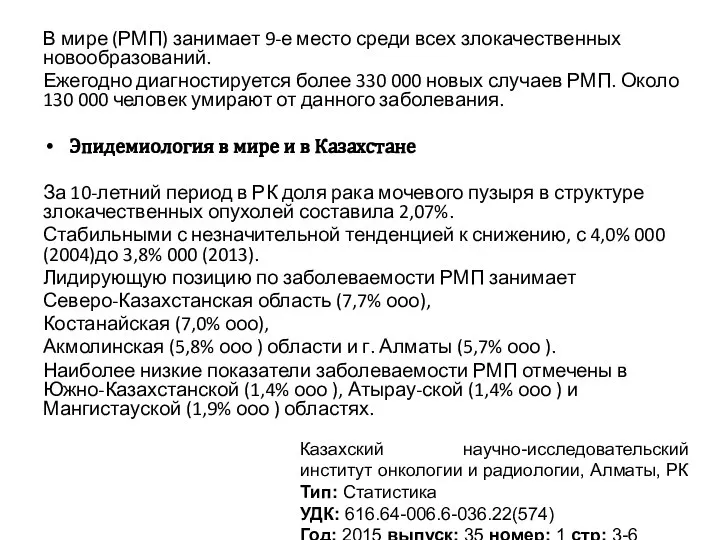 В мире (РМП) занимает 9-е место среди всех злокачественных новообразований.
Ежегодно диагностируется более 330 000 новых случаев РМП. Около 130 000 человек умирают от данного заболевания.

• Эпидемиология в мире и в Казахстане

За 10-летний период в РК доля рака мочевого пузыря в структуре злокачественных опухолей составила 2,07%.
Стабильными с незначительной тенденцией к снижению, с 4,0% 000 (2004)до 3,8% 000 (2013).
Лидирующую позицию по заболеваемости РМП занимает
Северо-Казахстанская область (7,7% ооо),
Костанайская (7,0% ооо),
Акмолинская (5,8% ооо ) области и г. Алматы (5,7% ооо ).
Наиболее низкие показатели заболеваемости РМП отмечены в Южно-Казахстанской (1,4% ооо ), Атырау-ской (1,4% ооо ) и Мангистауской (1,9% ооо ) областях.

Казахский научно-исследовательский институт онкологии и радиологии, Алматы, РК
Тип: Статистика
УДК: 616.64-006.6-036.22(574)
Год: 2015 выпуск: 35 номер: 1 стр: 3-6